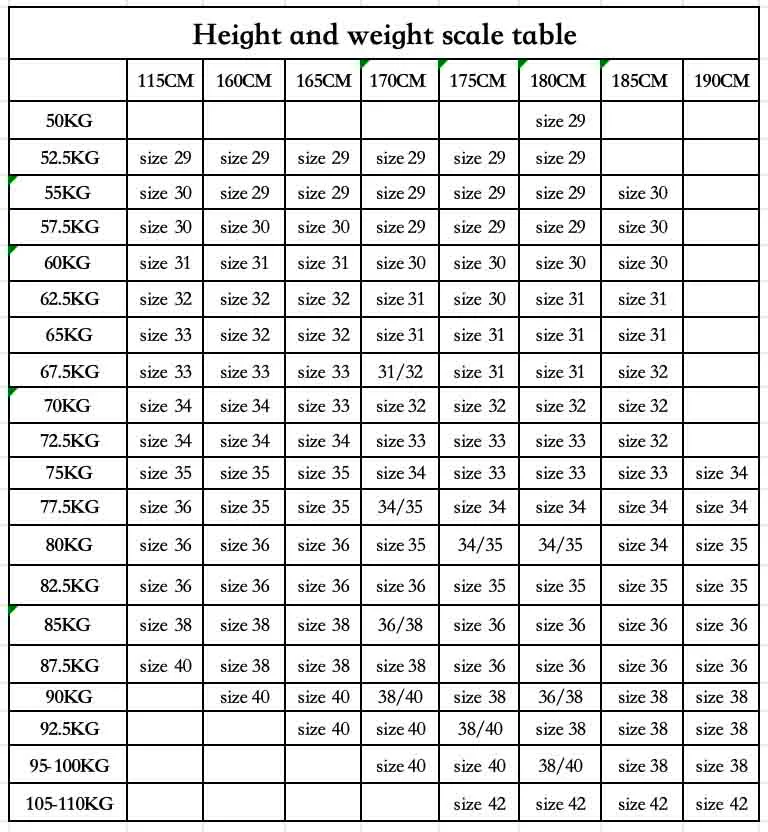 Height and weight scale table

| | 115CM | 160CM | 165CM | 170CM | 175CM | 180CM | 185CM | 190CM |
|---|---|---|---|---|---|---|---|---|
| 50KG | | | | | | size 29 | | |
| 52.5KG | size 29 | size 29 | size 29 | size 29 | size 29 | size 29 | | |
| 55KG | size 30 | size 29 | size 29 | size 29 | size 29 | size 29 | size 30 | |
| 57.5KG | size 30 | size 30 | size 30 | size 29 | size 29 | size 29 | size 30 | |
| 60KG | size 31 | size 31 | size 31 | size 30 | size 30 | size 30 | size 30 | |
| 62.5KG | size 32 | size 32 | size 32 | size 31 | size 30 | size 31 | size 31 | |
| 65KG | size 33 | size 32 | size 32 | size 31 | size 31 | size 31 | size 31 | |
| 67.5KG | size 33 | size 33 | size 33 | 31/32 | size 31 | size 31 | size 32 | |
| 70KG | size 34 | size 34 | size 33 | size 32 | size 32 | size 32 | size 32 | |
| 72.5KG | size 34 | size 34 | size 34 | size 33 | size 33 | size 33 | size 32 | |
| 75KG | size 35 | size 35 | size 35 | size 34 | size 33 | size 33 | size 33 | size 34 |
| 77.5KG | size 36 | size 35 | size 35 | 34/35 | size 34 | size 34 | size 34 | size 34 |
| 80KG | size 36 | size 36 | size 36 | size 35 | 34/35 | 34/35 | size 34 | size 35 |
| 82.5KG | size 36 | size 36 | size 36 | size 36 | size 35 | size 35 | size 35 | size 35 |
| 85KG | size 38 | size 38 | size 38 | 36/38 | size 36 | size 36 | size 36 | size 36 |
| 87.5KG | size 40 | size 38 | size 38 | size 38 | size 36 | size 36 | size 36 | size 36 |
| 90KG | | size 40 | size 40 | 38/40 | size 38 | 36/38 | size 38 | size 38 |
| 92.5KG | | | size 40 | size 40 | 38/40 | size 38 | size 38 | size 38 |
| 95-100KG | | | | size 40 | size 40 | 38/40 | size 38 | size 38 |
| 105-110KG | | | | | size 42 | size 42 | size 42 | size 42 |